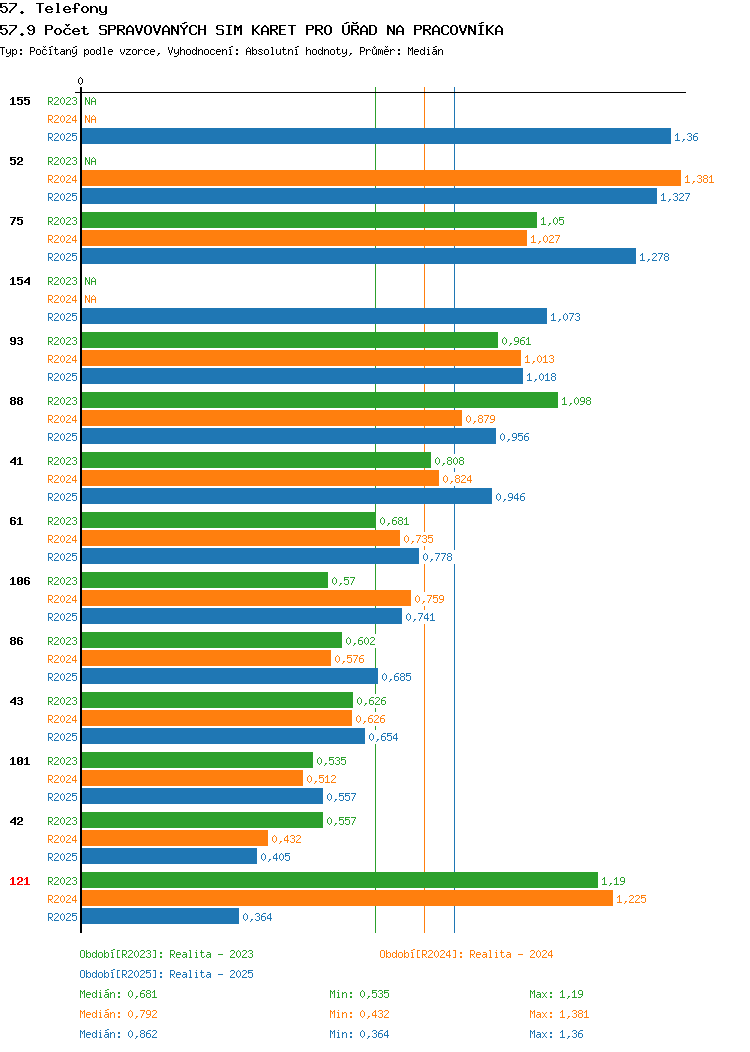 57. Telefony

57.9 Počet SPRAVOVANÝCH SIM KARET PRO ÚŘAD NA PRACOVNÍKA

Typ: Počítaný podle vzorce, Vyhodnocení: Absolutní hodnoty, Průměr: Medián

0

155 R2023 NA
R2024 NA
R2025 1,36

52 R2023 NA
R2024 1,381
R2025 1,327

75 R2023 1,05
R2024 1,027
R2025 1,278

154 R2023 NA
R2024 NA
R2025 1,073

93 R2023 0,961
R2024 1,013
R2025 1,018

88 R2023 1,098
R2024 0,879
R2025 0,956

41 R2023 0,808
R2024 0,824
R2025 0,946

61 R2023 0,681
R2024 0,735
R2025 0,778

106 R2023 0,57
R2024 0,759
R2025 0,741

86 R2023 0,602
R2024 0,576
R2025 0,685

43 R2023 0,626
R2024 0,626
R2025 0,654

101 R2023 0,535
R2024 0,512
R2025 0,557

42 R2023 0,557
R2024 0,432
R2025 0,405

121 R2023 1,19
R2024 1,225
R2025 0,364

Období[R2023]: Realita - 2023
Období[R2024]: Realita - 2024
Období[R2025]: Realita - 2025

Medián: 0,681 Min: 0,535 Max: 1,19
Medián: 0,792 Min: 0,432 Max: 1,381
Medián: 0,862 Min: 0,364 Max: 1,36